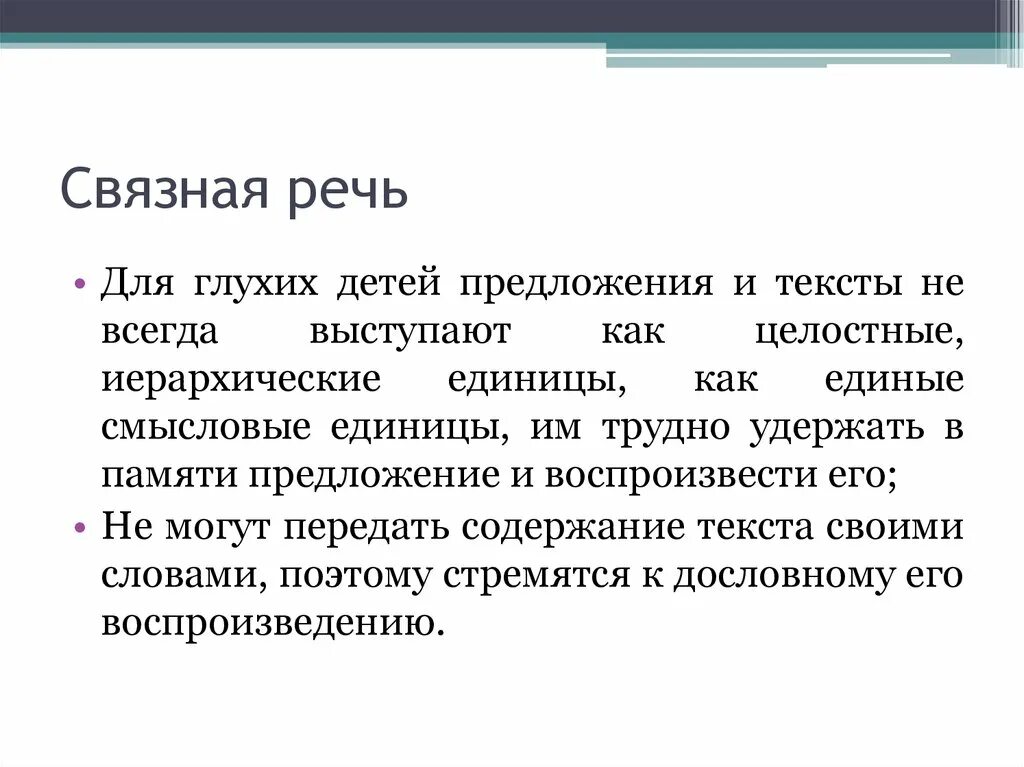 Связная речь

• Для глухих детей предложения и тексты не всегда выступают как целостные, иерархические единицы, как единые смысловые единицы, им трудно удержать в памяти предложение и воспроизвести его;
• Не могут передать содержание текста своими словами, поэтому стремятся к дословному его воспроизведению.